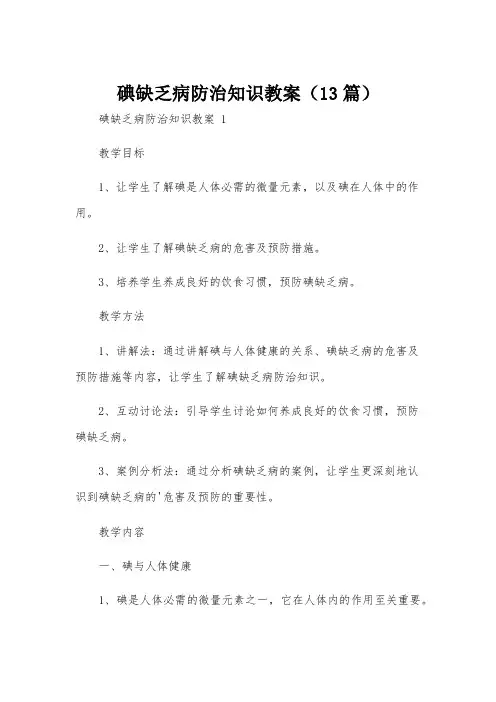 碘缺乏病防治知识教案（13篇）

碘缺乏病防治知识教案 1

教学目标

1、让学生了解碘是人体必需的微量元素，以及碘在人体中的作用。

2、让学生了解碘缺乏病的危害及预防措施。

3、培养学生养成良好的饮食习惯，预防碘缺乏病。

教学方法

1、讲解法：通过讲解碘与人体健康的关系、碘缺乏病的危害及预防措施等内容，让学生了解碘缺乏病防治知识。

2、互动讨论法：引导学生讨论如何养成良好的饮食习惯，预防碘缺乏病。

3、案例分析法：通过分析碘缺乏病的案例，让学生更深刻地认识到碘缺乏病的'危害及预防的重要性。

教学内容

一、碘与人体健康

1、碘是人体必需的微量元素之一，它在人体内的作用至关重要。